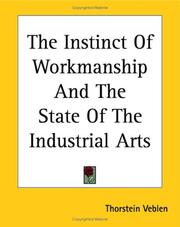 The Instinct Of Workmanship And The State Of The Industrial Arts

Thorstein Veblen